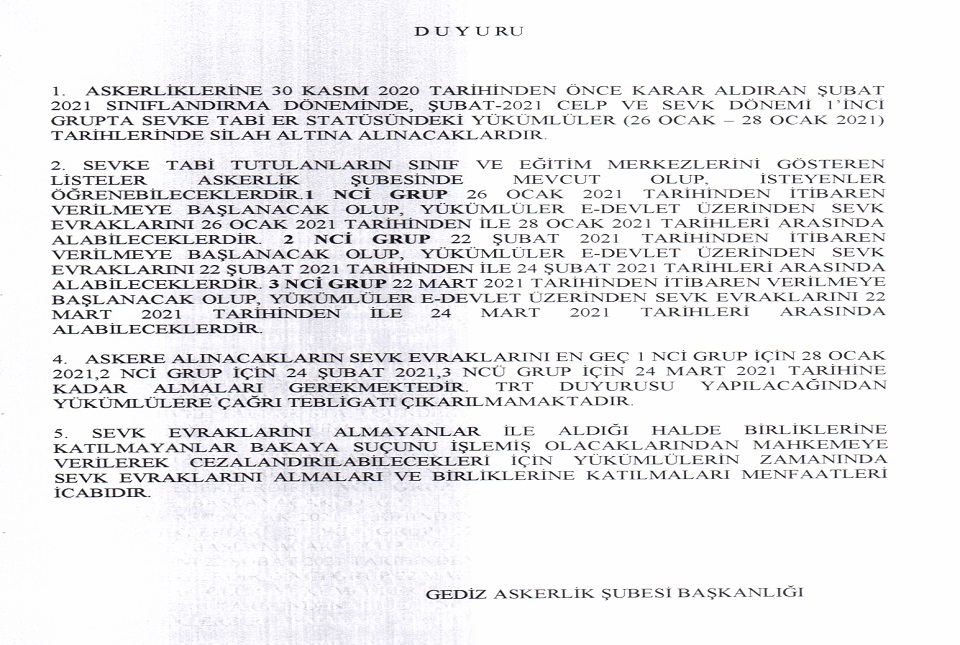 DUYURU

1. ASKERLİKLERİNE 30 KASIM 2020 TARİHİNDEN ÖNCE KARAR ALDIRAN ŞUBAT 2021 SINIFLANDIRMA DÖNEMİNDE, ŞUBAT-2021 CELP VE SEVK DÖNEMİ 1'İNCİ GRUPTA SEVKE TABİ ER STATÜSÜNDEKİ YÜKÜMLÜLER (26 OCAK – 28 OCAK 2021) TARİHLERİNDE SİLAH ALTINA ALINACAKLARDIR.

2. SEVKE TABİ TUTULANLARIN SINIF VE EĞİTİM MERKEZLERİNİ GÖSTEREN LİSTELER ASKERLİK ŞUBESİNDE MEVCUT OLUP, İSTEYENLER ÖĞRENEBİLECEKLERDİR.1 NCİ GRUP 26 OCAK 2021 TARİHİNDEN İTİBAREN VERİLMEYE BAŞLANACAK OLUP, YÜKÜMLÜLER E-DEVLET ÜZERİNDEN SEVK EVRAKLARINI 26 OCAK 2021 TARİHİNDEN İLE 28 OCAK 2021 TARİHLERİ ARASINDA ALABİLECEKLERDİR. 2 NCİ GRUP 22 ŞUBAT 2021 TARİHİNDEN İTİBAREN VERİLMEYE BAŞLANACAK OLUP, YÜKÜMLÜLER E-DEVLET ÜZERİNDEN SEVK EVRAKLARINI 22 ŞUBAT 2021 TARİHİNDEN İLE 24 ŞUBAT 2021 TARİHLERİ ARASINDA ALABİLECEKLERDİR. 3 NCİ GRUP 22 MART 2021 TARİHİNDEN İTİBAREN VERİLMEYE BAŞLANACAK OLUP, YÜKÜMLÜLER E-DEVLET ÜZERİNDEN SEVK EVRAKLARINI 22 MART 2021 TARİHİNDEN İLE 24 MART 2021 TARİHLERİ ARASINDA ALABİLECEKLERDİR.

4. ASKERE ALINACAKLARIN SEVK EVRAKLARINI EN GEÇ 1 NCİ GRUP İÇİN 28 OCAK 2021,2 NCİ GRUP İÇİN 24 ŞUBAT 2021,3 NCÜ GRUP İÇİN 24 MART 2021 TARİHİNE KADAR ALMALARI GEREKMEKTEDİR. TRT DUYURUSU YAPILACAĞINDAN YÜKÜMLÜLERE ÇAĞRI TEBLİGATI ÇIKARILMAMAKTADIR.

5. SEVK EVRAKLARINI ALMAYANLAR İLE ALDIĞI HALDE BİRLİKLERİNE KATILMAYANLAR BAKAYA SUÇUNU İŞLEMİŞ OLACAKLARINDAN MAHKEMEYE VERİLEREK CEZALANDIRILABİLECEKLERİ İÇİN YÜKÜMLÜLERİN ZAMANINDA SEVK EVRAKLARINI ALMALARI VE BİRLİKLERİNE KATILMALARI MENFAATLERİ İCABIDIR.

GEDİZ ASKERLİK ŞUBESİ BAŞKANLIĞI